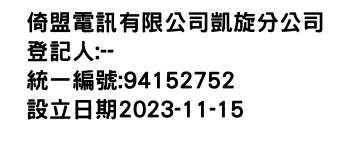 倚盟電訊有限公司凱旋分公司
登記人:--
統一編號:94152752
設立日期2023-11-15